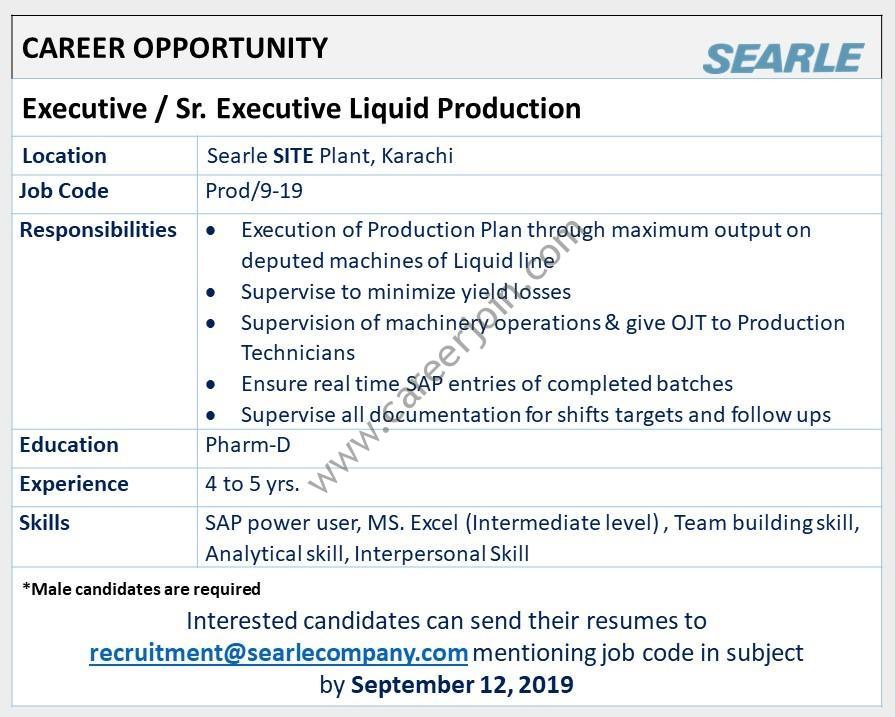 CAREER OPPORTUNITY

SEARLE

Executive / Sr. Executive Liquid Production

Location
Searle SITE Plant, Karachi

Job Code
Prod/9-19

Responsibilities
• Execution of Production Plan through maximum output on deputed machines of Liquid line
• Supervise to minimize yield losses
• Supervision of machinery operations & give OJT to Production Technicians
• Ensure real time SAP entries of completed batches
• Supervise all documentation for shifts targets and follow ups

Education
Pharm-D

Experience
4 to 5 yrs.

Skills
SAP power user, MS. Excel (Intermediate level) , Team building skill, Analytical skill, Interpersonal Skill

*Male candidates are required

Interested candidates can send their resumes to recruitment@searlecompany.com mentioning job code in subject by September 12, 2019

www.careerjoin.com